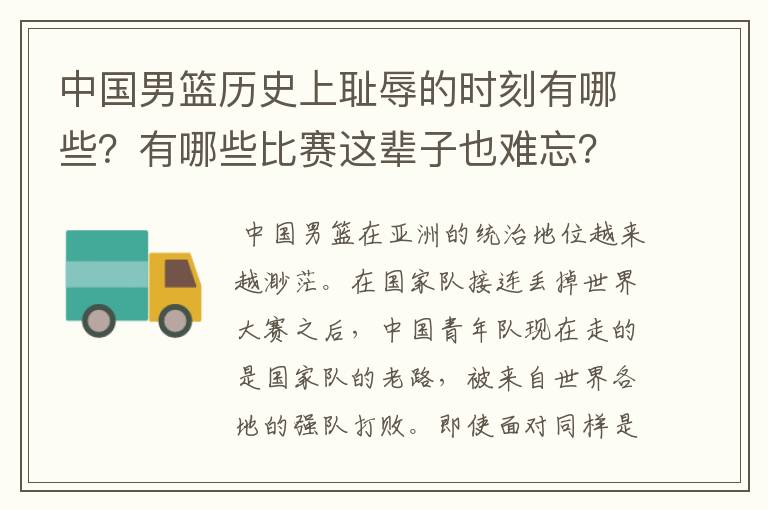 中国男篮历史上耻辱的时刻有哪些？有哪些比赛这辈子也难忘？

中国男篮在亚洲的统治地位越来越渺茫。在国家队接连丢掉世界大赛之后，中国青年队现在走的是国家队的老路，被来自世界各地的强队打败。即使面对同样是